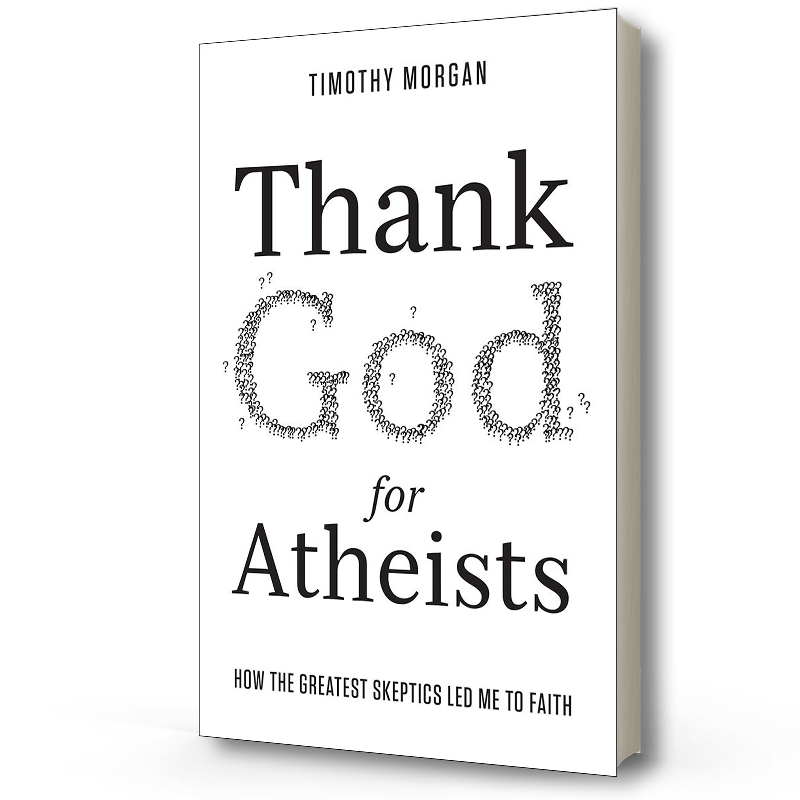 TIMOTHY MORGAN

Thank God for Atheists

HOW THE GREATEST SKEPTICS LED ME TO FAITH